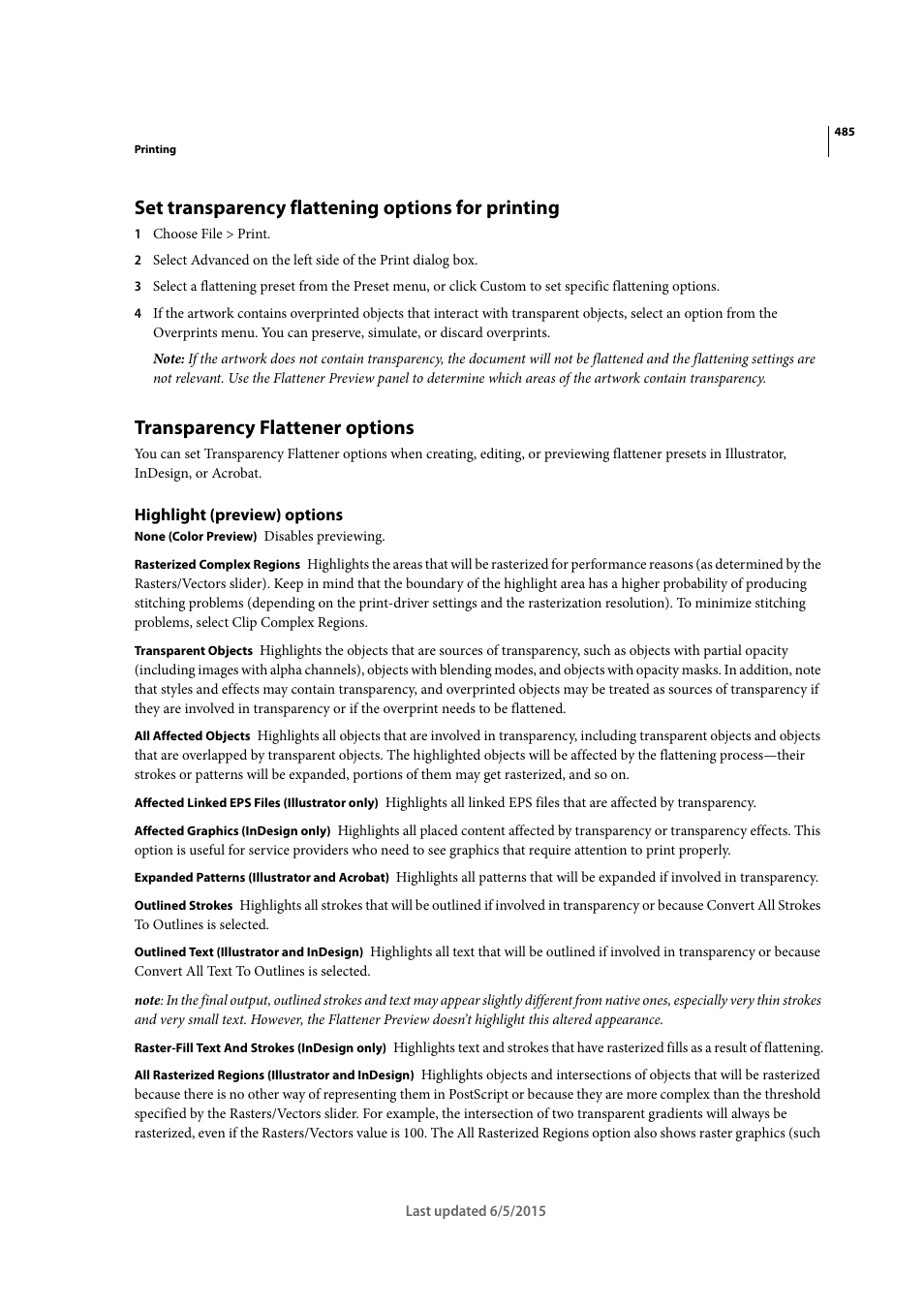 485

Printing

Set transparency flattening options for printing

1 Choose File > Print.

2 Select Advanced on the left side of the Print dialog box.

3 Select a flattening preset from the Preset menu, or click Custom to set specific flattening options.

4 If the artwork contains overprinted objects that interact with transparent objects, select an option from the Overprints menu. You can preserve, simulate, or discard overprints.

Note: If the artwork does not contain transparency, the document will not be flattened and the flattening settings are not relevant. Use the Flattener Preview panel to determine which areas of the artwork contain transparency.

Transparency Flattener options

You can set Transparency Flattener options when creating, editing, or previewing flattener presets in Illustrator, InDesign, or Acrobat.

Highlight (preview) options

None (Color Preview) Disables previewing.

Rasterized Complex Regions Highlights the areas that will be rasterized for performance reasons (as determined by the Rasters/Vectors slider). Keep in mind that the boundary of the highlight area has a higher probability of producing stitching problems (depending on the print-driver settings and the rasterization resolution). To minimize stitching problems, select Clip Complex Regions.

Transparent Objects Highlights the objects that are sources of transparency, such as objects with partial opacity (including images with alpha channels), objects with blending modes, and objects with opacity masks. In addition, note that styles and effects may contain transparency, and overprinted objects may be treated as sources of transparency if they are involved in transparency or if the overprint needs to be flattened.

All Affected Objects Highlights all objects that are involved in transparency, including transparent objects and objects that are overlapped by transparent objects. The highlighted objects will be affected by the flattening process—their strokes or patterns will be expanded, portions of them may get rasterized, and so on.

Affected Linked EPS Files (Illustrator only) Highlights all linked EPS files that are affected by transparency.

Affected Graphics (InDesign only) Highlights all placed content affected by transparency or transparency effects. This option is useful for service providers who need to see graphics that require attention to print properly.

Expanded Patterns (Illustrator and Acrobat) Highlights all patterns that will be expanded if involved in transparency.

Outlined Strokes Highlights all strokes that will be outlined if involved in transparency or because Convert All Strokes To Outlines is selected.

Outlined Text (Illustrator and InDesign) Highlights all text that will be outlined if involved in transparency or because Convert All Text To Outlines is selected.

note: In the final output, outlined strokes and text may appear slightly different from native ones, especially very thin strokes and very small text. However, the Flattener Preview doesn't highlight this altered appearance.

Raster-Fill Text And Strokes (InDesign only) Highlights text and strokes that have rasterized fills as a result of flattening.

All Rasterized Regions (Illustrator and InDesign) Highlights objects and intersections of objects that will be rasterized because there is no other way of representing them in PostScript or because they are more complex than the threshold specified by the Rasters/Vectors slider. For example, the intersection of two transparent gradients will always be rasterized, even if the Rasters/Vectors value is 100. The All Rasterized Regions option also shows raster graphics (such

Last updated 6/5/2015